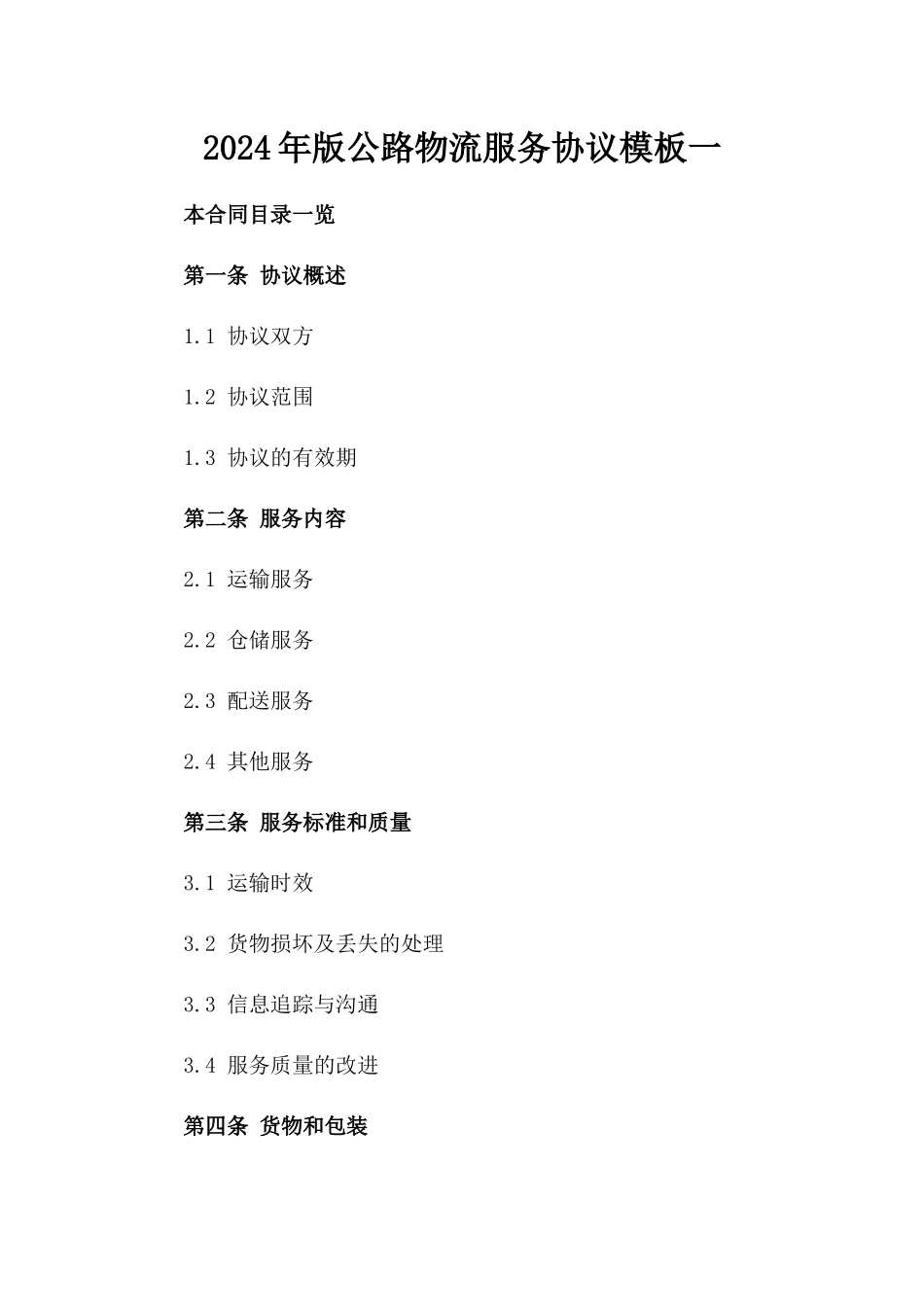 2024年版公路物流服务协议模板一

本合同目录一览

第一条 协议概述

1.1 协议双方

1.2 协议范围

1.3 协议的有效期

第二条 服务内容

2.1 运输服务

2.2 仓储服务

2.3 配送服务

2.4 其他服务

第三条 服务标准和质量

3.1 运输时效

3.2 货物损坏及丢失的处理

3.3 信息追踪与沟通

3.4 服务质量的改进

第四条 货物和包装